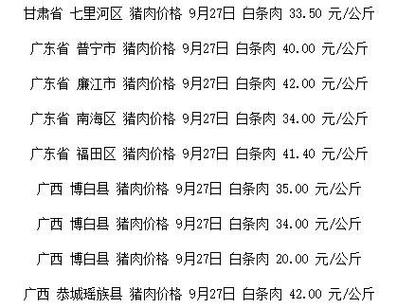 甘肃省 七里河区 猪肉价格 9月27日 白条肉 33.50 元/公斤

广东省 普宁市 猪肉价格 9月27日 白条肉 40.00 元/公斤

广东省 廉江市 猪肉价格 9月27日 白条肉 42.00 元/公斤

广东省 南海区 猪肉价格 9月27日 白条肉 34.00 元/公斤

广东省 福田区 猪肉价格 9月27日 白条肉 41.40 元/公斤

广西 博白县 猪肉价格 9月27日 白条肉 35.00 元/公斤

广西 博白县 猪肉价格 9月27日 白条肉 34.00 元/公斤

广西 博白县 猪肉价格 9月27日 白条肉 20.00 元/公斤

广西 恭城瑶族县 猪肉价格 9月27日 白条肉 42.00 元/公斤